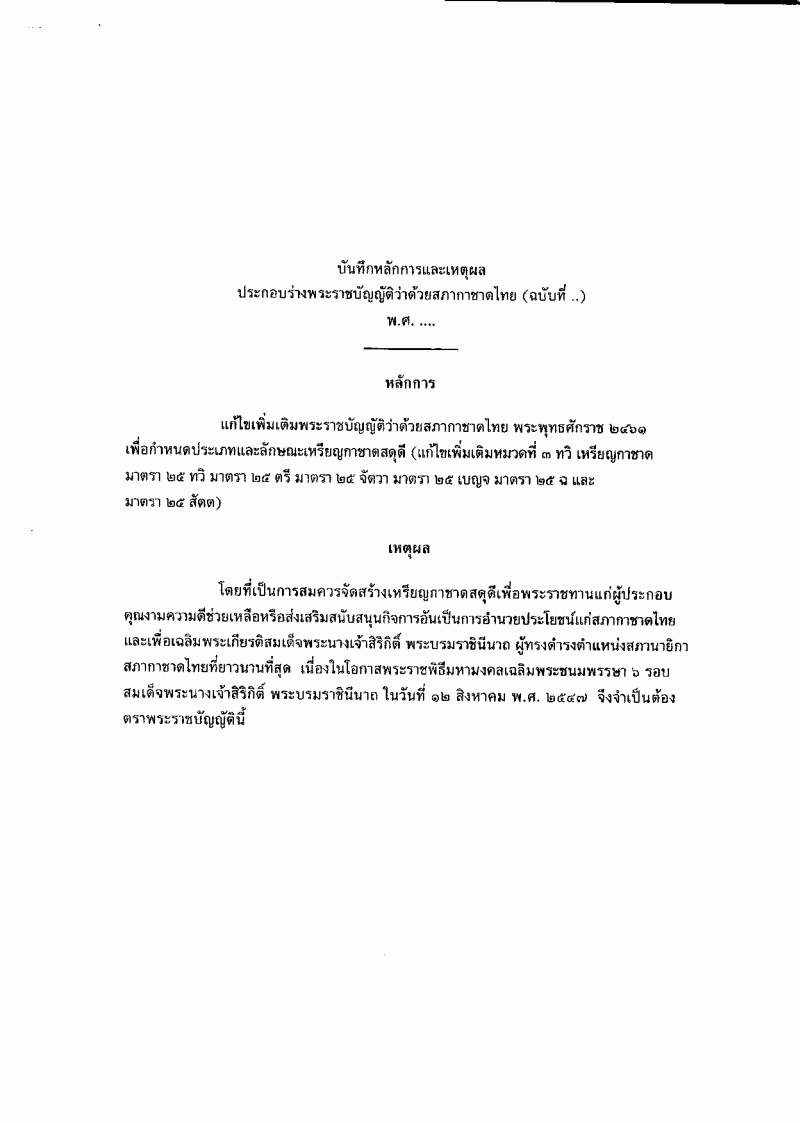 บันทึกหลักการและเหตุผล
ประกอบร่างพระราชบัญญัติว่าด้วยสภากาชาดไทย (ฉบับที่ ..)
พ.ศ. ....

หลักการ

แก้ไขเพิ่มเติมพระราชบัญญัติว่าด้วยสภากาชาดไทย พระพุทธศักราช ๒๔๖๑ เพื่อกำหนดประเภทและลักษณะเหรียญกาชาดสดุดี (แก้ไขเพิ่มเติมหมวดที่ ๓ ทวิ เหรียญกาชาด มาตรา ๒๕ ทวิ มาตรา ๒๕ ตรี มาตรา ๒๕ จัตวา มาตรา ๒๕ เบญจ มาตรา ๒๕ ฉ และ มาตรา ๒๕ สัตต)

เหตุผล

โดยที่เป็นการสมควรจัดสร้างเหรียญกาชาดสดุดีเพื่อพระราชทานแก่ผู้ประกอบคุณงามความดีช่วยเหลือหรือส่งเสริมสนับสนุนกิจการอันเป็นการอำนวยประโยชน์แก่สภากาชาดไทย และเพื่อเฉลิมพระเกียรติสมเด็จพระนางเจ้าสิริกิติ์ พระบรมราชินีนาถ ผู้ทรงดำรงตำแหน่งสภานายิกาสภากาชาดไทยที่ยาวนานที่สุด เนื่องในโอกาสพระราชพิธีมหามงคลเฉลิมพระชนมพรรษา ๖ รอบ สมเด็จพระนางเจ้าสิริกิติ์ พระบรมราชินีนาถ ในวันที่ ๑๒ สิงหาคม พ.ศ. ๒๕๔๗ จึงจำเป็นต้องตราพระราชบัญญัตินี้